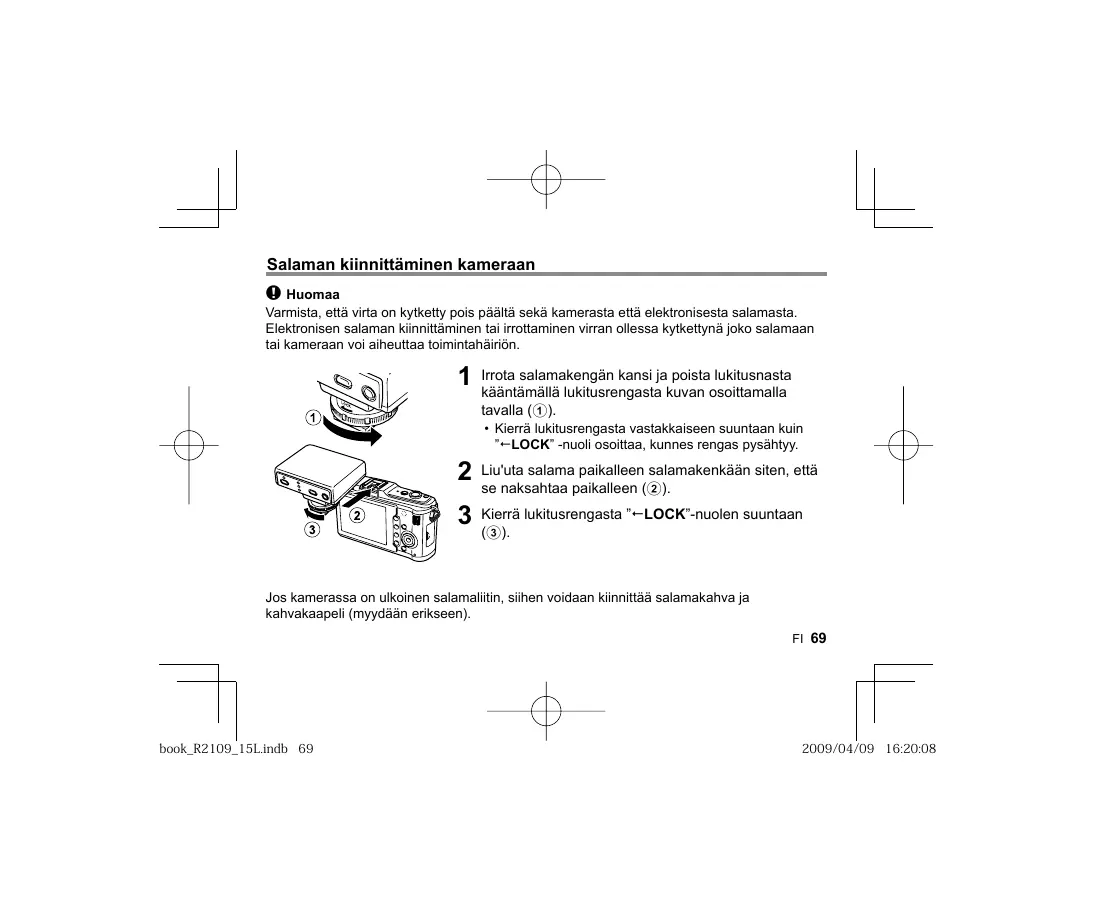 Salaman kiinnittäminen kameraan

Huomaa

Varmista, että virta on kytketty pois päältä sekä kamerasta että elektronisesta salamasta. Elektronisen salaman kiinnittäminen tai irrottaminen virran ollessa kytkettynä joko salamaan tai kameraan voi aiheuttaa toimintahäiriön.

①

②

③

1 Irrota salamakengän kansi ja poista lukitusnasta kääntämällä lukitusrengasta kuvan osoittamalla tavalla (①).

• Kierrä lukitusrengasta vastakkaiseen suuntaan kuin "←LOCK" -nuoli osoittaa, kunnes rengas pysähtyy.

2 Liu'uta salama paikalleen salamakenkään siten, että se naksahtaa paikalleen (②).

3 Kierrä lukitusrengasta "←LOCK"-nuolen suuntaan (③).

Jos kamerassa on ulkoinen salamaliitin, siihen voidaan kiinnittää salamakahva ja kahvakaapeli (myydään erikseen).

FI 69

book_R2109_15L.indb 69

2009/04/09 16:20:08